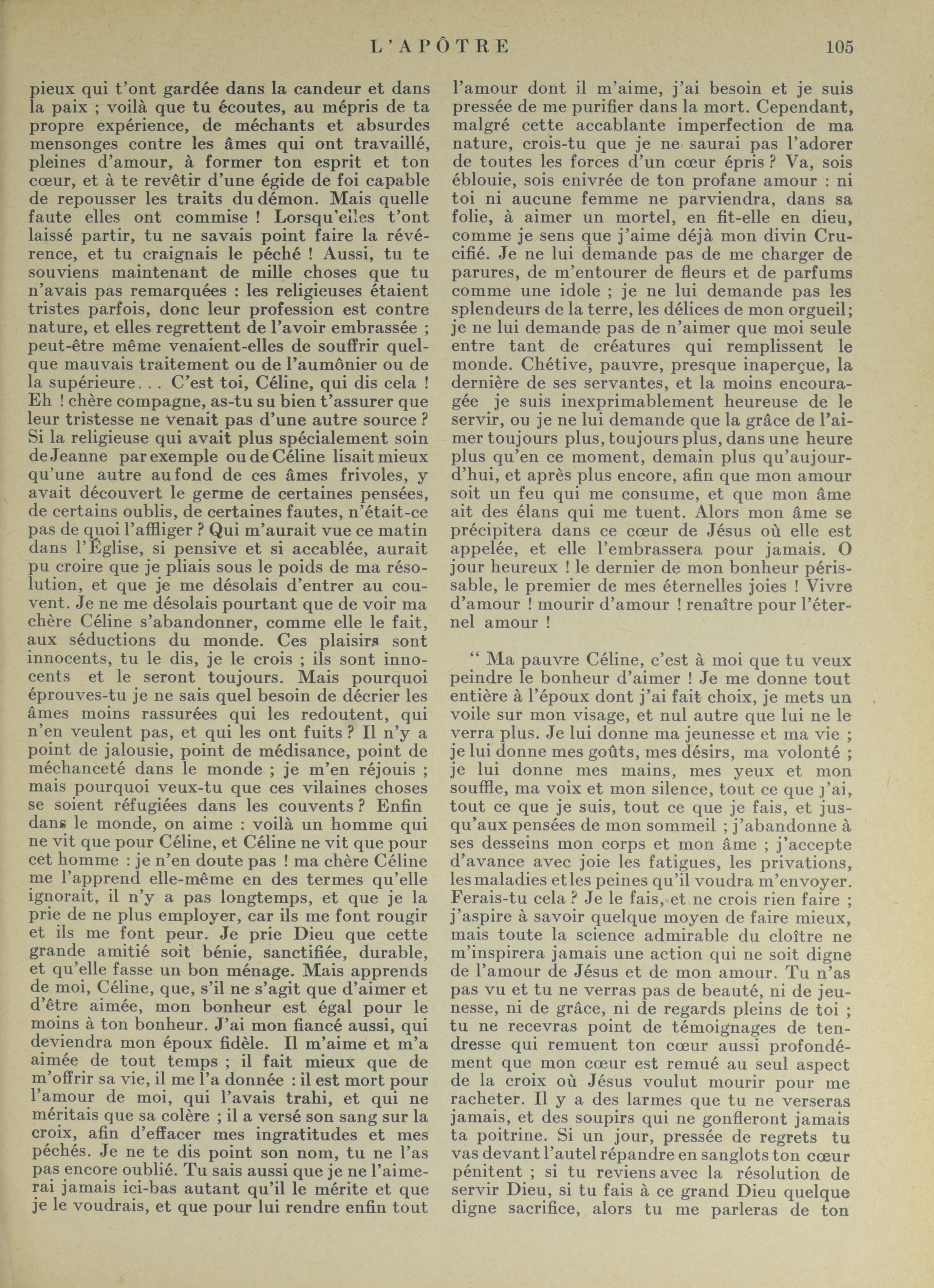 L'APÔTRE 105

pieux qui t'ont gardée dans la candeur et dans la paix ; voilà que tu écoutes, au mépris de ta propre expérience, de méchants et absurdes mensonges contre les âmes qui ont travaillé, pleines d'amour, à former ton esprit et ton cœur, et à te revêtir d'une égide de foi capable de repousser les traits du démon. Mais quelle faute elles ont commise ! Lorsqu'elles t'ont laissé partir, tu ne savais point faire la révérence, et tu craignais le péché ! Aussi, tu te souviens maintenant de mille choses que tu n'avais pas remarquées : les religieuses étaient tristes parfois, donc leur profession est contre nature, et elles regrettent de l'avoir embrassée ; peut-être même venaient-elles de souffrir quelque mauvais traitement ou de l'aumônier ou de la supérieure. . . C'est toi, Céline, qui dis cela ! Eh ! chère compagne, as-tu su bien t'assurer que leur tristesse ne venait pas d'une autre source ? Si la religieuse qui avait plus spécialement soin de Jeanne par exemple ou de Céline lisait mieux qu'une autre au fond de ces âmes frivoles, y avait découvert le germe de certaines pensées, de certains oublis, de certaines fautes, n'était-ce pas de quoi l'affliger ? Qui m'aurait vue ce matin dans l'Église, si pensive et si accablée, aurait pu croire que je pliais sous le poids de ma résolution, et que je me désolais d'entrer au couvent. Je ne me désolais pourtant que de voir ma chère Céline s'abandonner, comme elle le fait, aux séductions du monde. Ces plaisirs sont innocents, tu le dis, je le crois ; ils sont innocents et le seront toujours. Mais pourquoi éprouves-tu je ne sais quel besoin de décrier les âmes moins rassurées qui les redoutent, qui n'en veulent pas, et qui les ont fuits ? Il n'y a point de jalousie, point de médisance, point de méchanceté dans le monde ; je m'en réjouis ; mais pourquoi veux-tu que ces vilaines choses se soient réfugiées dans les couvents ? Enfin dans le monde, on aime : voilà un homme qui ne vit que pour Céline, et Céline ne vit que pour cet homme : je n'en doute pas ! ma chère Céline me l'apprend elle-même en des termes qu'elle ignorait, il n'y a pas longtemps, et que je la prie de ne plus employer, car ils me font rougir et ils me font peur. Je prie Dieu que cette grande amitié soit bénie, sanctifiée, durable, et qu'elle fasse un bon ménage. Mais apprends de moi, Céline, que, s'il ne s'agit que d'aimer et d'être aimée, mon bonheur est égal pour le moins à ton bonheur. J'ai mon fiancé aussi, qui deviendra mon époux fidèle. Il m'aime et m'a aimée de tout temps ; il fait mieux que de m'offrir sa vie, il me l'a donnée : il est mort pour l'amour de moi, qui l'avais trahi, et qui ne méritais que sa colère ; il a versé son sang sur la croix, afin d'effacer mes ingratitudes et mes péchés. Je ne te dis point son nom, tu ne l'as pas encore oublié. Tu sais aussi que je ne l'aimerai jamais ici-bas autant qu'il le mérite et que je le voudrais, et que pour lui rendre enfin tout l'amour dont il m'aime, j'ai besoin et je suis pressée de me purifier dans la mort. Cependant, malgré cette accablante imperfection de ma nature, crois-tu que je ne saurai pas l'adorer de toutes les forces d'un cœur épris ? Va, sois éblouie, sois enivrée de ton profane amour : ni toi ni aucune femme ne parviendra, dans sa folie, à aimer un mortel, en fit-elle en dieu, comme je sens que j'aime déjà mon divin Crucifié. Je ne lui demande pas de me charger de parures, de m'entourer de fleurs et de parfums comme une idole ; je ne lui demande pas les splendeurs de la terre, les délices de mon orgueil; je ne lui demande pas de n'aimer que moi seule entre tant de créatures qui remplissent le monde. Chétive, pauvre, presque inaperçue, la dernière de ses servantes, et la moins encouragée je suis inexprimablement heureuse de le servir, ou je ne lui demande que la grâce de l'aimer toujours plus, toujours plus, dans une heure plus qu'en ce moment, demain plus qu'aujourd'hui, et après plus encore, afin que mon amour soit un feu qui me consume, et que mon âme ait des élans qui me tuent. Alors mon âme se précipitera dans ce cœur de Jésus où elle est appelée, et elle l'embrassera pour jamais. O jour heureux ! le dernier de mon bonheur périssable, le premier de mes éternelles joies ! Vivre d'amour ! mourir d'amour ! renaître pour l'éternel amour !

" Ma pauvre Céline, c'est à moi que tu veux peindre le bonheur d'aimer ! Je me donne tout entière à l'époux dont j'ai fait choix, je mets un voile sur mon visage, et nul autre que lui ne le verra plus. Je lui donne ma jeunesse et ma vie ; je lui donne mes goûts, mes désirs, ma volonté ; je lui donne mes mains, mes yeux et mon souffle, ma voix et mon silence, tout ce que j'ai, tout ce que je suis, tout ce que je fais, et jusqu'aux pensées de mon sommeil ; j'abandonne à ses desseins mon corps et mon âme ; j'accepte d'avance avec joie les fatigues, les privations, les maladies et les peines qu'il voudra m'envoyer. Ferais-tu cela ? Je le fais, et ne crois rien faire ; j'aspire à savoir quelque moyen de faire mieux, mais toute la science admirable du cloître ne m'inspirera jamais une action qui ne soit digne de l'amour de Jésus et de mon amour. Tu n'as pas vu et tu ne verras pas de beauté, ni de jeunesse, ni de grâce, ni de regards pleins de toi ; tu ne recevras point de témoignages de tendresse qui remuent ton cœur aussi profondément que mon cœur est remué au seul aspect de la croix où Jésus voulut mourir pour me racheter. Il y a des larmes que tu ne verseras jamais, et des soupirs qui ne gonfleront jamais ta poitrine. Si un jour, pressée de regrets tu vas devant l'autel répandre en sanglots ton cœur pénitent ; si tu reviens avec la résolution de servir Dieu, si tu fais à ce grand Dieu quelque digne sacrifice, alors tu me parleras de ton